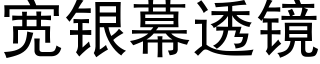 宽银幕透镜